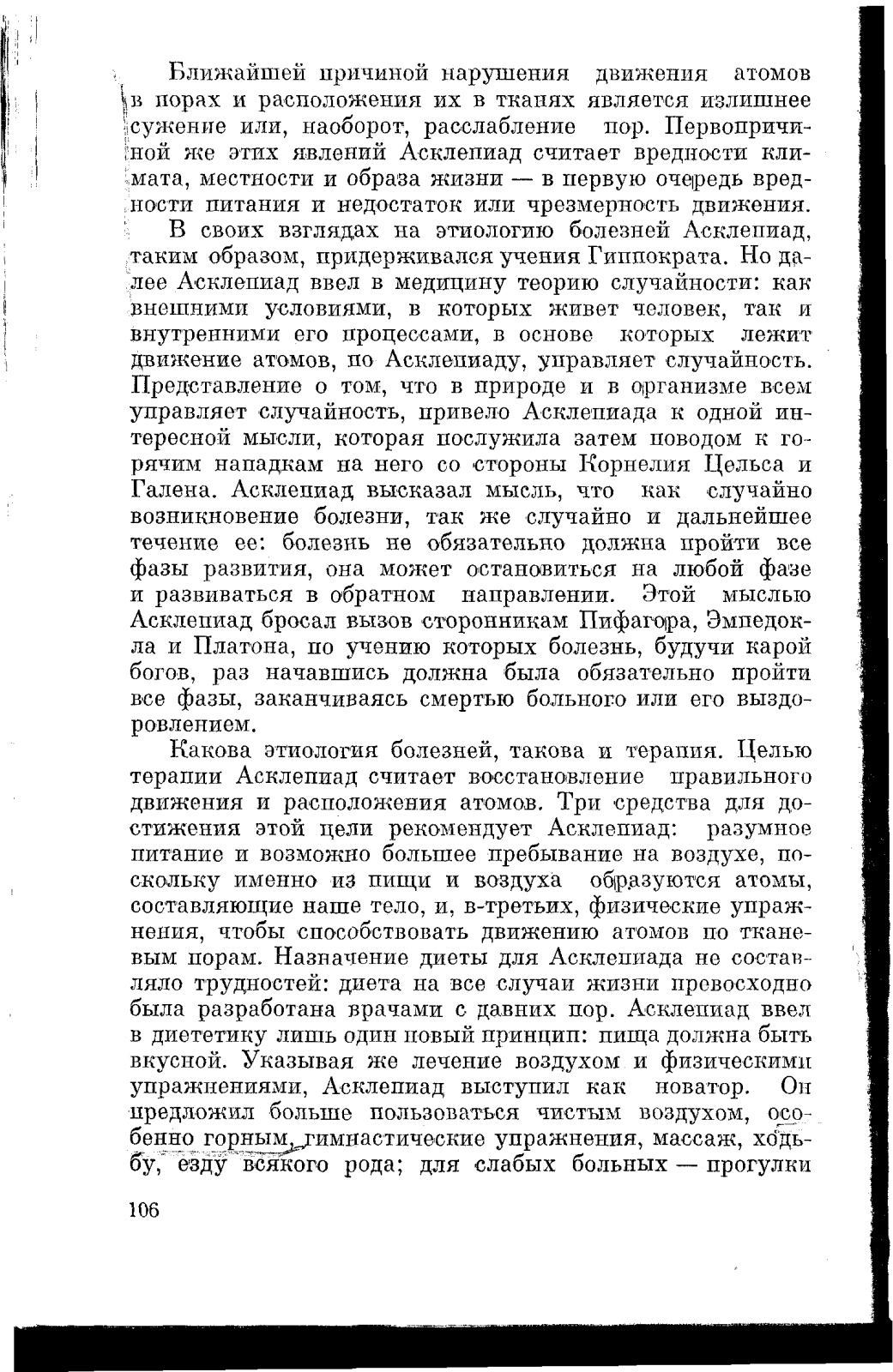 Ближайшей причиной нарушения движения атомов в порах и расположения их в тканях является излишнее сужение или, наоборот, расслабление пор. Первопричиной же этих явлений Асклепиад считает вредности климата, местности и образа жизни — в первую очередь вредности питания и недостаток или чрезмерность движения.

В своих взглядах на этиологию болезней Асклепиад, таким образом, придерживался учения Гиппократа. Но далее Асклепиад ввел в медицину теорию случайности: как внешними условиями, в которых живет человек, так и внутренними его процессами, в основе которых лежит движение атомов, по Асклепиаду, управляет случайность. Представление о том, что в природе и в организме всем управляет случайность, привело Асклепиада к одной интересной мысли, которая послужила затем поводом к горячим нападкам на него со стороны Корнелия Цельса и Галена. Асклепиад высказал мысль, что как случайно возникновение болезни, так же случайно и дальнейшее течение ее: болезнь не обязательно должна пройти все фазы развития, она может остановиться на любой фазе и развиваться в обратном направлении. Этой мыслью Асклепиад бросал вызов сторонникам Пифагора, Эмпедокла и Платона, по учению которых болезнь, будучи карой богов, раз начавшись должна была обязательно пройти все фазы, заканчиваясь смертью больного или его выздоровлением.

Какова этиология болезней, такова и терапия. Целью терапии Асклепиад считает восстановление правильного движения и расположения атомов. Три средства для достижения этой цели рекомендует Асклепиад: разумное питание и возможно большее пребывание на воздухе, поскольку именно из пищи и воздуха образуются атомы, составляющие наше тело, и, в-третьих, физические упражнения, чтобы способствовать движению атомов по тканевым порам. Назначение диеты для Асклепиада не составляло трудностей: диета на все случаи жизни превосходно была разработана врачами с давних пор. Асклепиад ввел в диететику лишь один новый принцип: пища должна быть вкусной. Указывая же лечение воздухом и физическими упражнениями, Асклепиад выступил как новатор. Он предложил больше пользоваться чистым воздухом, особенно горным, гимнастические упражнения, массаж, ходьбу, езду всякого рода; для слабых больных — прогулки

106